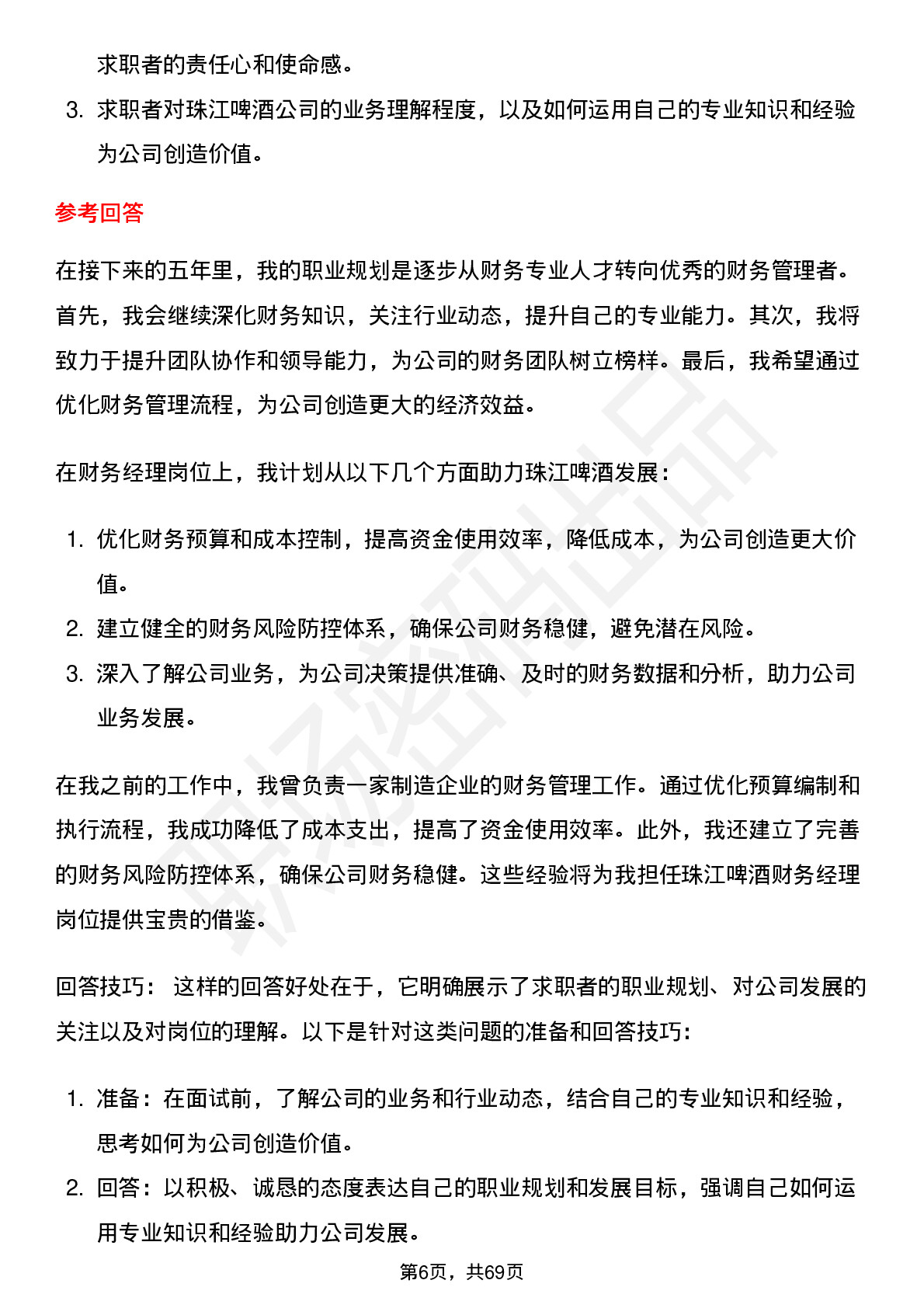 求职者的责任心和使命感。

3. 求职者对珠江啤酒公司的业务理解程度，以及如何运用自己的专业知识和经验为公司创造价值。

参考回答

在接下来的五年里，我的职业规划是逐步从财务专业人才转向优秀的财务管理者。首先，我会继续深化财务知识，关注行业动态，提升自己的专业能力。其次，我将致力于提升团队协作和领导能力，为公司的财务团队树立榜样。最后，我希望通过优化财务管理流程，为公司创造更大的经济效益。

在财务经理岗位上，我计划从以下几个方面助力珠江啤酒发展：

1. 优化财务预算和成本控制，提高资金使用效率，降低成本，为公司创造更大价值。
2. 建立健全的财务风险防控体系，确保公司财务稳健，避免潜在风险。
3. 深入了解公司业务，为公司决策提供准确、及时的财务数据和分析，助力公司业务发展。

在我之前的工作中，我曾负责一家制造企业的财务管理工作。通过优化预算编制和执行流程，我成功降低了成本支出，提高了资金使用效率。此外，我还建立了完善的财务风险防控体系，确保公司财务稳健。这些经验将为我担任珠江啤酒财务经理岗位提供宝贵的借鉴。

回答技巧： 这样的回答好处在于，它明确展示了求职者的职业规划、对公司发展的关注以及对岗位的理解。以下是针对这类问题的准备和回答技巧：

1. 准备：在面试前，了解公司的业务和行业动态，结合自己的专业知识和经验，思考如何为公司创造价值。
2. 回答：以积极、诚恳的态度表达自己的职业规划和发展目标，强调自己如何运用专业知识和经验助力公司发展。

第6页，共69页